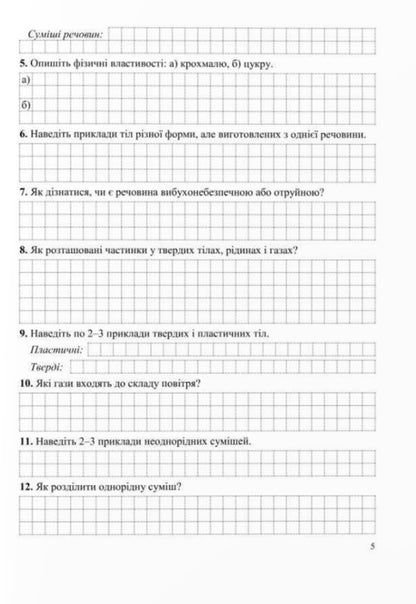 Суміші речовин:

5. Опишіть фізичні властивості: а) крохмалю, б) цукру.

а)

б)

6. Наведіть приклади тіл різної форми, але виготовлених з однієї речовини.

7. Як дізнатися, чи є речовина вибухонебезпечною або отруйною?

8. Як розташовані частинки у твердих тілах, рідинах і газах?

9. Наведіть по 2–3 приклади твердих і пластичних тіл.

Пластичні:

Тверді:

10. Які гази входять до складу повітря?

11. Наведіть 2–3 приклади неоднорідних сумішей.

12. Як розділити однорідну суміш?

5